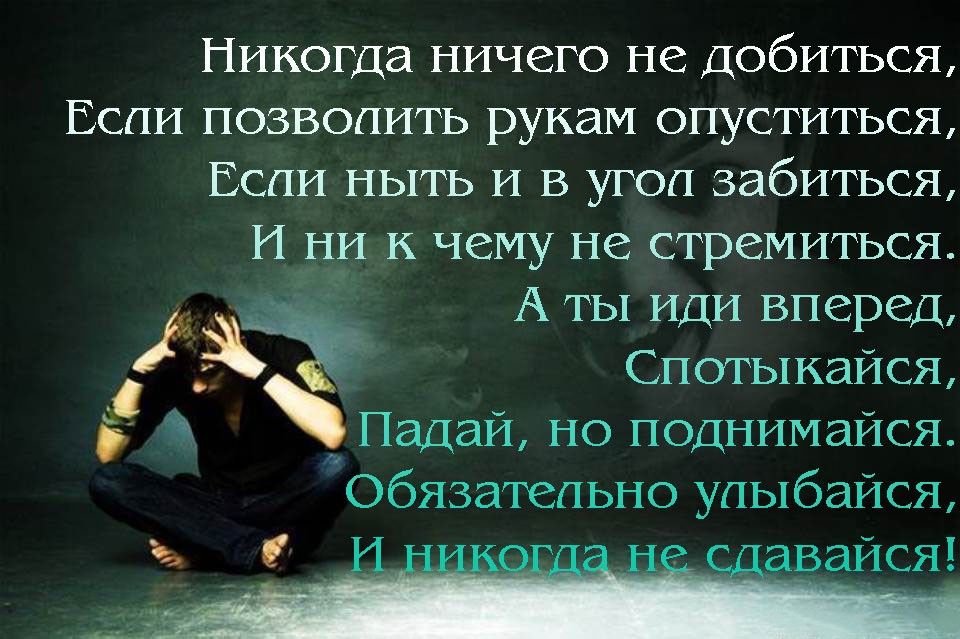 Никогда ничего не добиться,
Если позволить рукам опуститься,
Если ныть и в угол забиться,
И ни к чему не стремиться.
А ты иди вперед,
Спотыкайся,
Падай, но поднимайся.
Обязательно улыбайся,
И никогда не сдавайся!